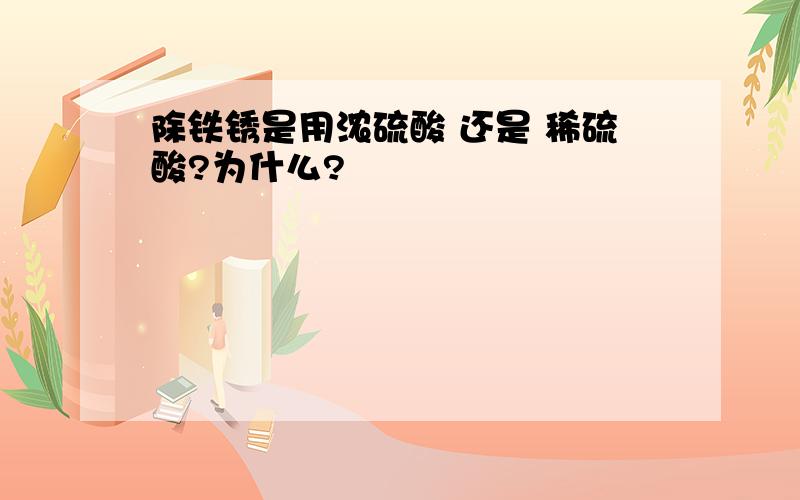 除铁锈是用浓硫酸 还是 稀硫酸?为什么?